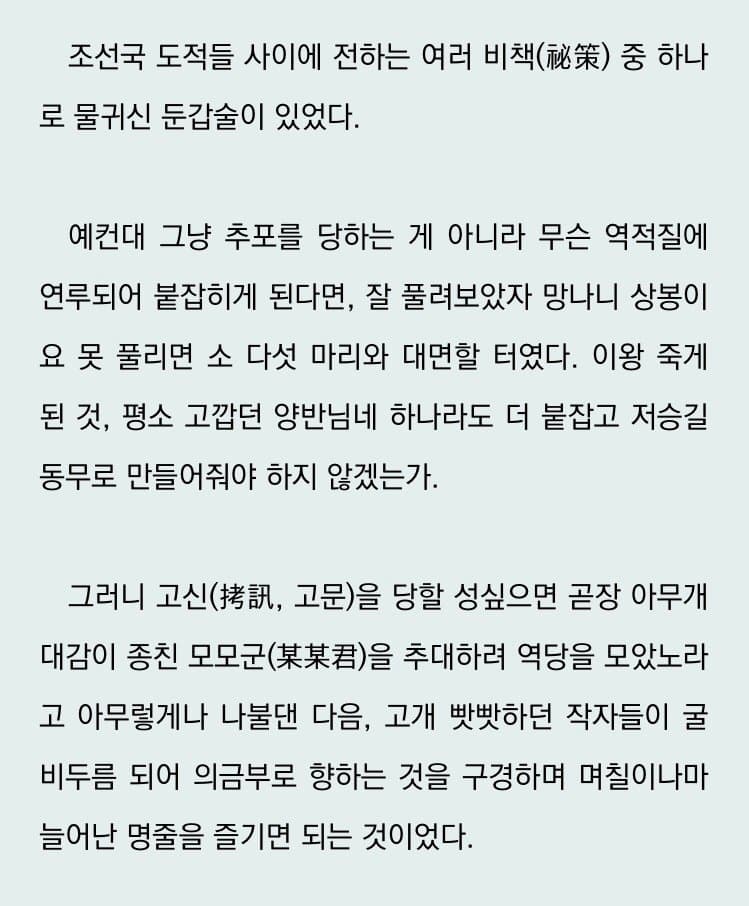 조선국 도적들 사이에 전하는 여러 비책(祕策) 중 하나로 물귀신 둔갑술이 있었다.

예컨대 그냥 추포를 당하는 게 아니라 무슨 역적질에 연루되어 붙잡히게 된다면, 잘 풀려보았자 망나니 상봉이요 못 풀리면 소 다섯 마리와 대면할 터였다. 이왕 죽게 된 것, 평소 고깝던 양반님네 하나라도 더 붙잡고 저승길 동무로 만들어줘야 하지 않겠는가.

그러니 고신(拷訊, 고문)을 당할 성싶으면 곧장 아무개 대감이 종친 모모군(某某君)을 추대하려 역당을 모았노라고 아무렇게나 나불댄 다음, 고개 빳빳하던 작자들이 굴비두름 되어 의금부로 향하는 것을 구경하며 며칠이나마 늘어난 명줄을 즐기면 되는 것이었다.